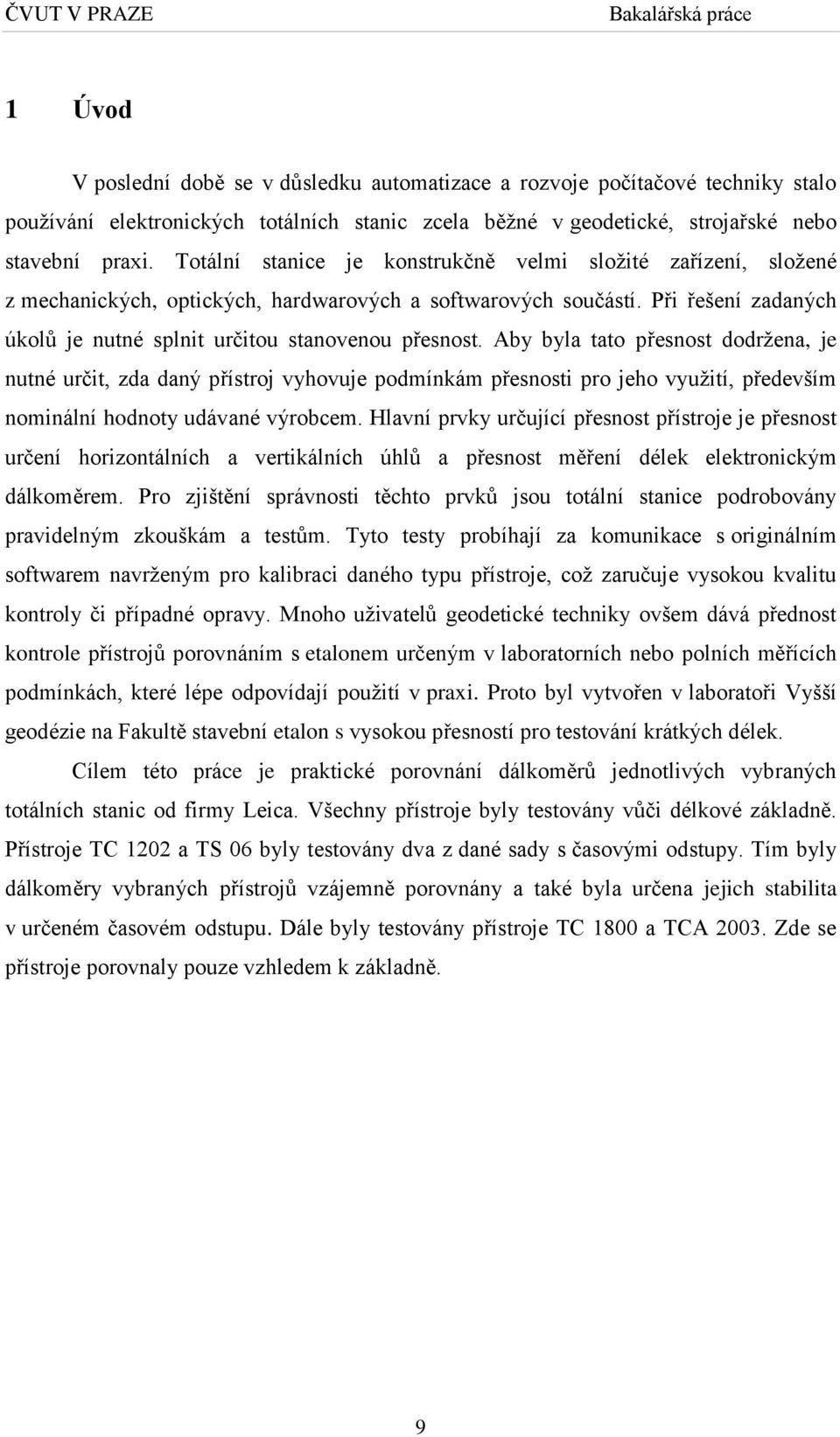 ČVUT V PRAZE

Bakalářská práce

1 Úvod

V poslední době se v důsledku automatizace a rozvoje počítačové techniky stalo používání elektronických totálních stanic zcela běžné v geodetické, strojařské nebo stavební praxi. Totální stanice je konstrukčně velmi složité zařízení, složené z mechanických, optických, hardwarových a softwarových součástí. Při řešení zadaných úkolů je nutné splnit určitou stanovenou přesnost. Aby byla tato přesnost dodržena, je nutné určit, zda daný přístroj vyhovuje podmínkám přesnosti pro jeho využití, především nominální hodnoty udávané výrobcem. Hlavní prvky určující přesnost přístroje je přesnost určení horizontálních a vertikálních úhlů a přesnost měření délek elektronickým dálkoměrem. Pro zjištění správnosti těchto prvků jsou totální stanice podrobovány pravidelným zkouškám a testům. Tyto testy probíhají za komunikace s originálním softwarem navrženým pro kalibraci daného typu přístroje, což zaručuje vysokou kvalitu kontroly či případné opravy. Mnoho uživatelů geodetické techniky ovšem dává přednost kontrole přístrojů porovnáním s etalonem určeným v laboratorních nebo polních měřících podmínkách, které lépe odpovídají použití v praxi. Proto byl vytvořen v laboratoři Vyšší geodézie na Fakultě stavební etalon s vysokou přesností pro testování krátkých délek.

Cílem této práce je praktické porovnání dálkoměrů jednotlivých vybraných totálních stanic od firmy Leica. Všechny přístroje byly testovány vůči délkové základně. Přístroje TC 1202 a TS 06 byly testovány dva z dané sady s časovými odstupy. Tím byly dálkoměry vybraných přístrojů vzájemně porovnány a také byla určena jejich stabilita v určeném časovém odstupu. Dále byly testovány přístroje TC 1800 a TCA 2003. Zde se přístroje porovnaly pouze vzhledem k základně.

9